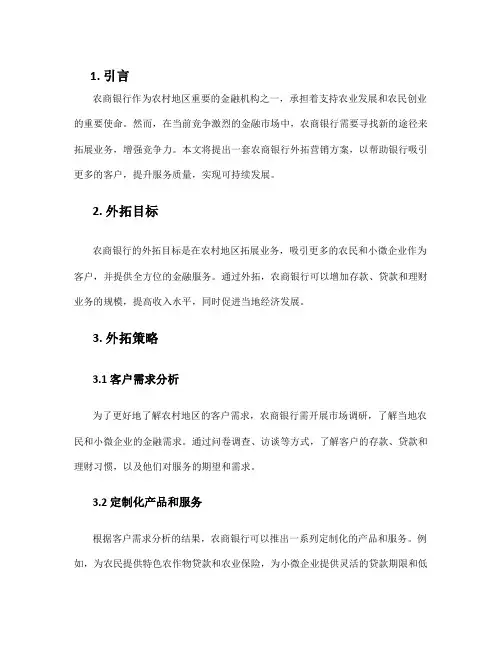 1. 引言

农商银行作为农村地区重要的金融机构之一，承担着支持农业发展和农民创业的重要使命。然而，在当前竞争激烈的金融市场中，农商银行需要寻找新的途径来拓展业务，增强竞争力。本文将提出一套农商银行外拓营销方案，以帮助银行吸引更多的客户，提升服务质量，实现可持续发展。

2. 外拓目标

农商银行的外拓目标是在农村地区拓展业务，吸引更多的农民和小微企业作为客户，并提供全方位的金融服务。通过外拓，农商银行可以增加存款、贷款和理财业务的规模，提高收入水平，同时促进当地经济发展。

3. 外拓策略

3.1 客户需求分析

为了更好地了解农村地区的客户需求，农商银行需开展市场调研，了解当地农民和小微企业的金融需求。通过问卷调查、访谈等方式，了解客户的存款、贷款和理财习惯，以及他们对服务的期望和需求。

3.2 定制化产品和服务

根据客户需求分析的结果，农商银行可以推出一系列定制化的产品和服务。例如，为农民提供特色农作物贷款和农业保险，为小微企业提供灵活的贷款期限和低